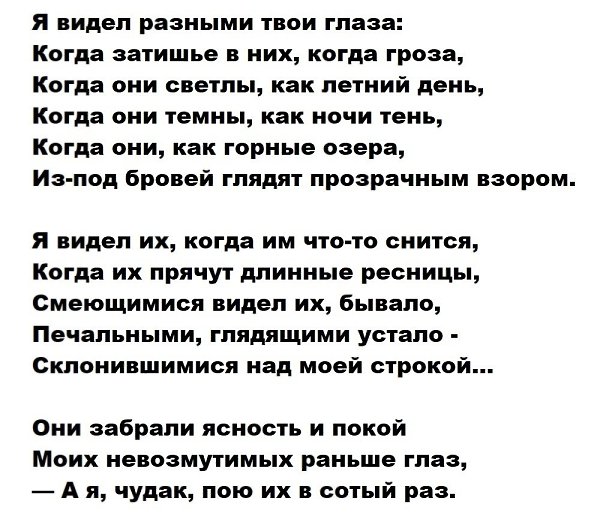 Я видел разными твои глаза:
Когда затишье в них, когда гроза,
Когда они светлы, как летний день,
Когда они темны, как ночи тень,
Когда они, как горные озера,
Из-под бровей глядят прозрачным взором.

Я видел их, когда им что-то снится,
Когда их прячут длинные ресницы,
Смеющимися видел их, бывало,
Печальными, глядящими устало -
Склонившимися над моей строкой...

Они забрали ясность и покой
Моих невозмутимых раньше глаз,
— А я, чудак, пою их в сотый раз.